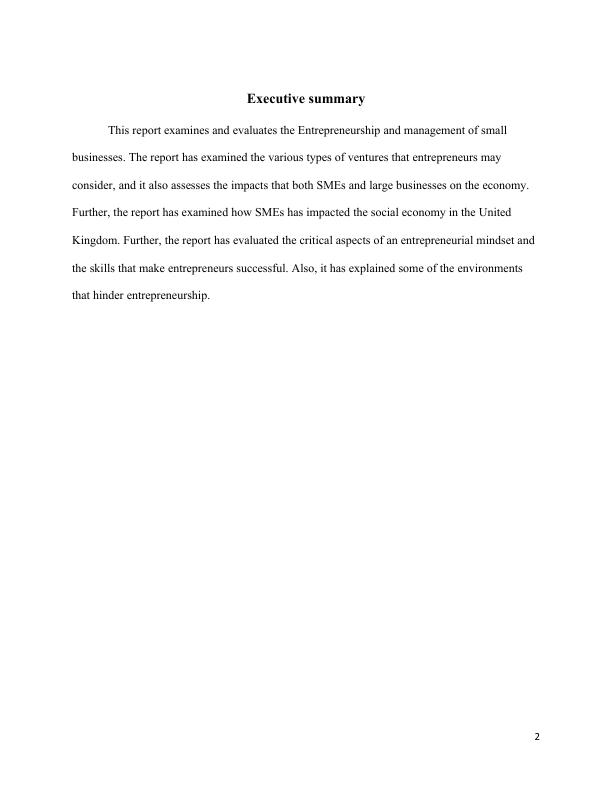 Executive summary

This report examines and evaluates the Entrepreneurship and management of small businesses. The report has examined the various types of ventures that entrepreneurs may consider, and it also assesses the impacts that both SMEs and large businesses on the economy. Further, the report has examined how SMEs has impacted the social economy in the United Kingdom. Further, the report has evaluated the critical aspects of an entrepreneurial mindset and the skills that make entrepreneurs successful. Also, it has explained some of the environments that hinder entrepreneurship.

2